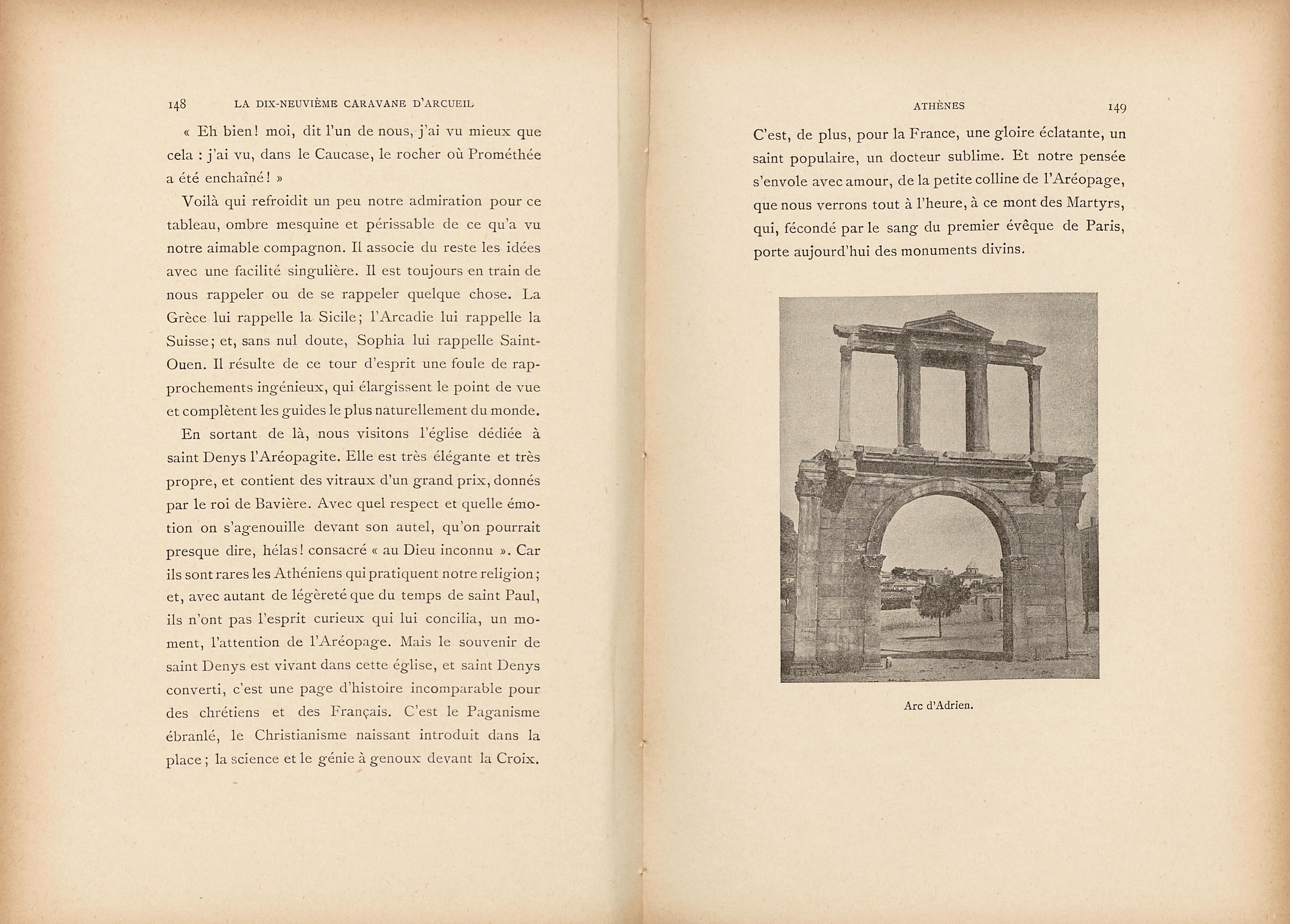 148 LA DIX-NEUVIÈME CARAVANE D'ARCUEIL

« Eh bien! moi, dit l'un de nous, j'ai vu mieux que cela : j'ai vu, dans le Caucase, le rocher où Prométhée a été enchaîné! »

Voilà qui refroidit un peu notre admiration pour ce tableau, ombre mesquine et périssable de ce qu'a vu notre aimable compagnon. Il associe du reste les idées avec une facilité singulière. Il est toujours en train de nous rappeler ou de se rappeler quelque chose. La Grèce lui rappelle la Sicile; l'Arcadie lui rappelle la Suisse; et, sans nul doute, Sophia lui rappelle Saint-Ouen. Il résulte de ce tour d'esprit une foule de rapprochements ingénieux, qui élargissent le point de vue et complètent les guides le plus naturellement du monde.

En sortant de là, nous visitons l'église dédiée à saint Denys l'Aréopagite. Elle est très élégante et très propre, et contient des vitraux d'un grand prix, donnés par le roi de Bavière. Avec quel respect et quelle émotion on s'agenouille devant son autel, qu'on pourrait presque dire, hélas! consacré « au Dieu inconnu ». Car ils sont rares les Athéniens qui pratiquent notre religion; et, avec autant de légèreté que du temps de saint Paul, ils n'ont pas l'esprit curieux qui lui concilia, un moment, l'attention de l'Aréopage. Mais le souvenir de saint Denys est vivant dans cette église, et saint Denys converti, c'est une page d'histoire incomparable pour des chrétiens et des Français. C'est le Paganisme ébranlé, le Christianisme naissant introduit dans la place; la science et le génie à genoux devant la Croix.

ATHÈNES 149

C'est, de plus, pour la France, une gloire éclatante, un saint populaire, un docteur sublime. Et notre pensée s'envole avec amour, de la petite colline de l'Aréopage, que nous verrons tout à l'heure, à ce mont des Martyrs, qui, fécondé par le sang du premier évêque de Paris, porte aujourd'hui des monuments divins.

Arc d'Adrien.